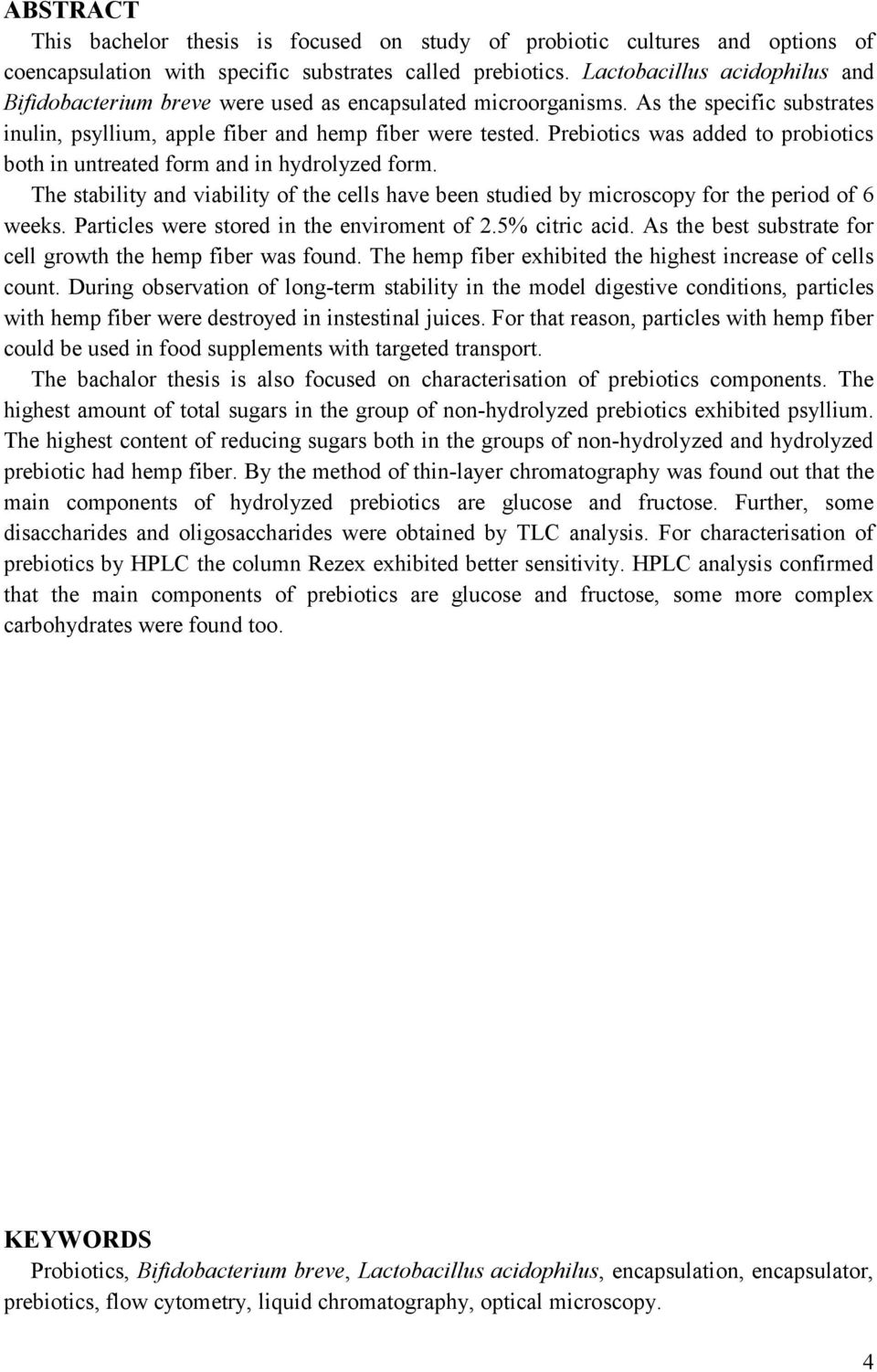 ABSTRACT

This bachelor thesis is focused on study of probiotic cultures and options of coencapsulation with specific substrates called prebiotics. Lactobacillus acidophilus and Bifidobacterium breve were used as encapsulated microorganisms. As the specific substrates inulin, psyllium, apple fiber and hemp fiber were tested. Prebiotics was added to probiotics both in untreated form and in hydrolyzed form.

The stability and viability of the cells have been studied by microscopy for the period of 6 weeks. Particles were stored in the enviroment of 2.5% citric acid. As the best substrate for cell growth the hemp fiber was found. The hemp fiber exhibited the highest increase of cells count. During observation of long-term stability in the model digestive conditions, particles with hemp fiber were destroyed in instestinal juices. For that reason, particles with hemp fiber could be used in food supplements with targeted transport.

The bachalor thesis is also focused on characterisation of prebiotics components. The highest amount of total sugars in the group of non-hydrolyzed prebiotics exhibited psyllium. The highest content of reducing sugars both in the groups of non-hydrolyzed and hydrolyzed prebiotic had hemp fiber. By the method of thin-layer chromatography was found out that the main components of hydrolyzed prebiotics are glucose and fructose. Further, some disaccharides and oligosaccharides were obtained by TLC analysis. For characterisation of prebiotics by HPLC the column Rezex exhibited better sensitivity. HPLC analysis confirmed that the main components of prebiotics are glucose and fructose, some more complex carbohydrates were found too.

KEYWORDS

Probiotics, Bifidobacterium breve, Lactobacillus acidophilus, encapsulation, encapsulator, prebiotics, flow cytometry, liquid chromatography, optical microscopy.

4